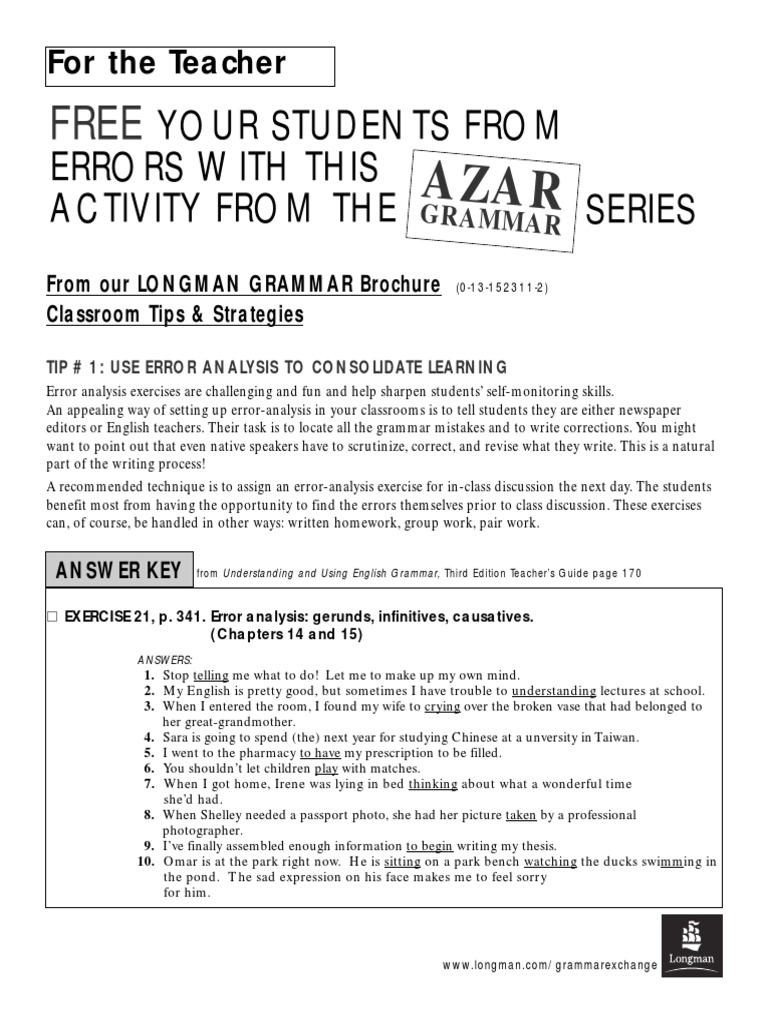 For the Teacher

FREE YOUR STUDENTS FROM ERRORS WITH THIS ACTIVITY FROM THE AZAR GRAMMAR SERIES

From our LONGMAN GRAMMAR Brochure (0-13-152311-2)
Classroom Tips & Strategies

TIP # 1: USE ERROR ANALYSIS TO CONSOLIDATE LEARNING

Error analysis exercises are challenging and fun and help sharpen students' self-monitoring skills.
An appealing way of setting up error-analysis in your classrooms is to tell students they are either newspaper editors or English teachers. Their task is to locate all the grammar mistakes and to write corrections. You might want to point out that even native speakers have to scrutinize, correct, and revise what they write. This is a natural part of the writing process!

A recommended technique is to assign an error-analysis exercise for in-class discussion the next day. The students benefit most from having the opportunity to find the errors themselves prior to class discussion. These exercises can, of course, be handled in other ways: written homework, group work, pair work.

ANSWER KEY from Understanding and Using English Grammar, Third Edition Teacher's Guide page 170

□ EXERCISE 21, p. 341. Error analysis: gerunds, infinitives, causatives. (Chapters 14 and 15)

ANSWERS:
1. Stop telling me what to do! Let me to make up my own mind.
2. My English is pretty good, but sometimes I have trouble to understanding lectures at school.
3. When I entered the room, I found my wife to crying over the broken vase that had belonged to her great-grandmother.
4. Sara is going to spend (the) next year for studying Chinese at a unversity in Taiwan.
5. I went to the pharmacy to have my prescription to be filled.
6. You shouldn't let children play with matches.
7. When I got home, Irene was lying in bed thinking about what a wonderful time she'd had.
8. When Shelley needed a passport photo, she had her picture taken by a professional photographer.
9. I've finally assembled enough information to begin writing my thesis.
10. Omar is at the park right now. He is sitting on a park bench watching the ducks swimming in the pond. The sad expression on his face makes me to feel sorry for him.

www.longman.com/grammarexchange

Longman